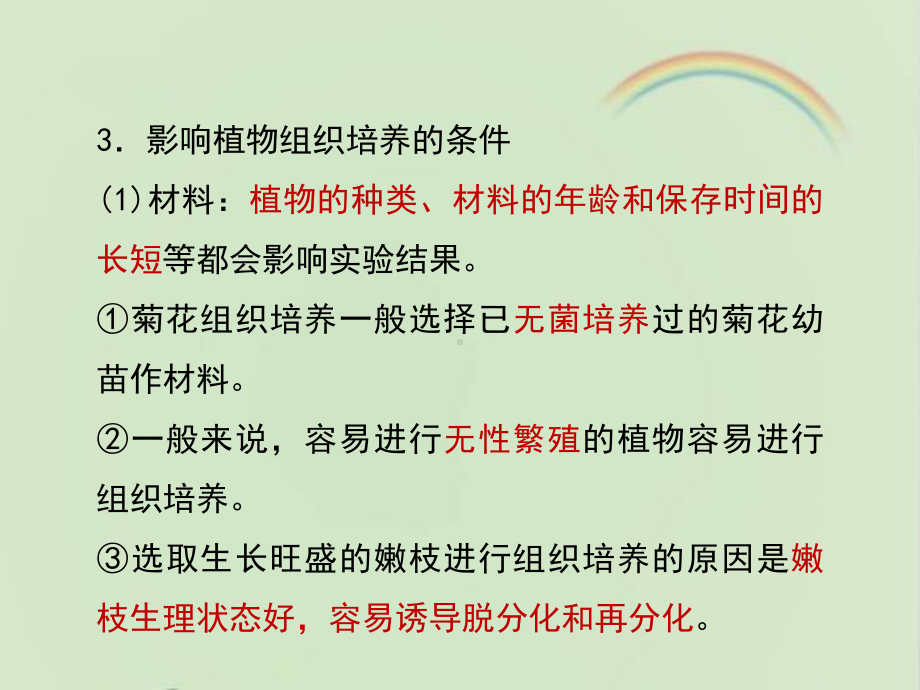 3．影响植物组织培养的条件

(1)材料：植物的种类、材料的年龄和保存时间的长短等都会影响实验结果。

①菊花组织培养一般选择已无菌培养过的菊花幼苗作材料。

②一般来说，容易进行无性繁殖的植物容易进行组织培养。

③选取生长旺盛的嫩枝进行组织培养的原因是嫩枝生理状态好，容易诱导脱分化和再分化。